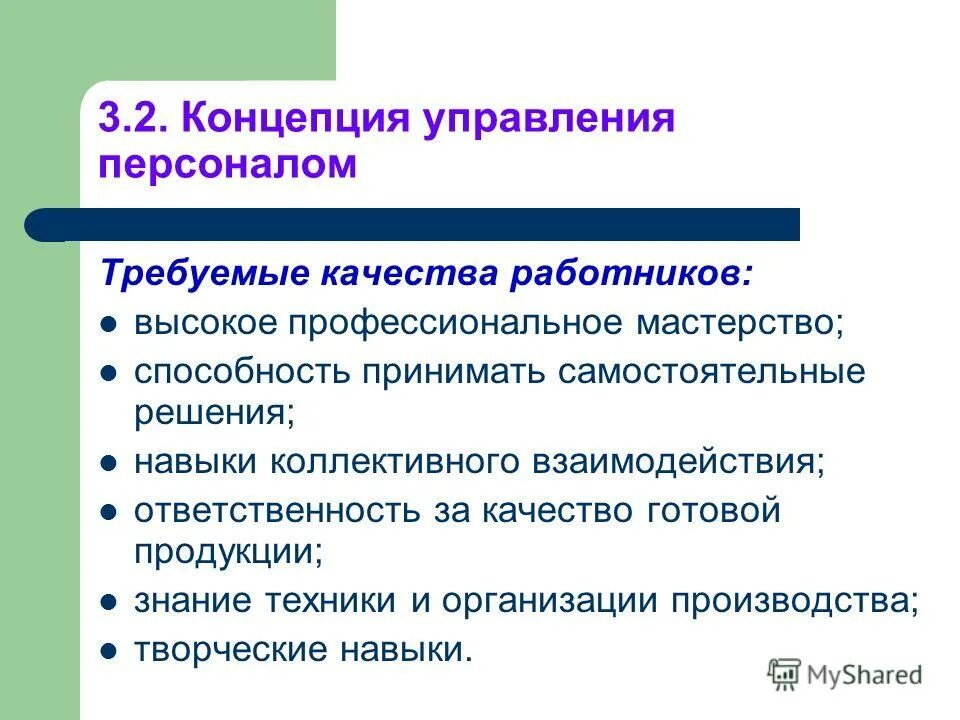 3.2. Концепция управления персоналом

Требуемые качества работников:

- высокое профессиональное мастерство;
- способность принимать самостоятельные решения;
- навыки коллективного взаимодействия;
- ответственность за качество готовой продукции;
- знание техники и организации производства;
- творческие навыки.

MyShared